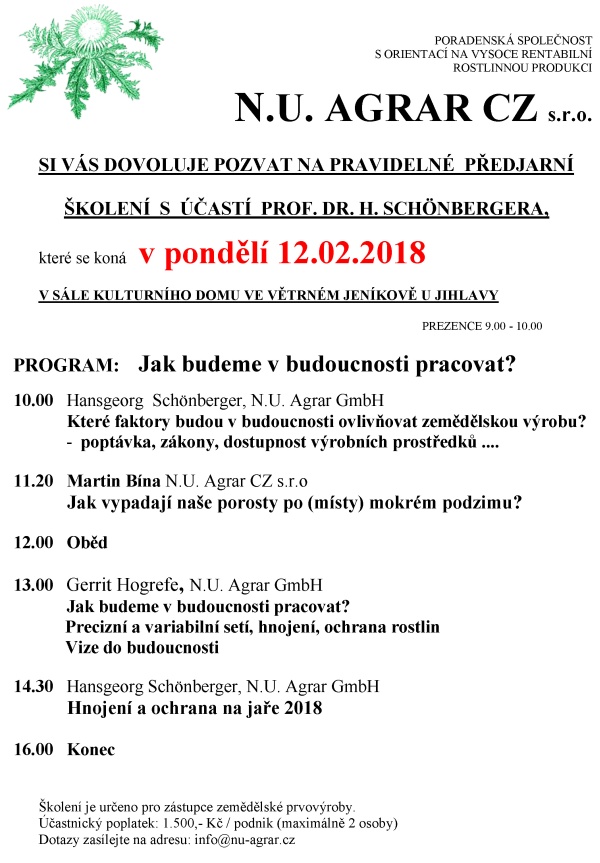 PORADENSKÁ SPOLEČNOST
S ORIENTACÍ NA VYSOCE RENTABILNÍ
ROSTLINNOU PRODUKCI

N.U. AGRAR CZ s.r.o.

SI VÁS DOVOLUJE POZVAT NA PRAVIDELNÉ PŘEDJARNÍ

ŠKOLENÍ S ÚČASTÍ PROF. DR. H. SCHÖNBERGERA,

které se koná v pondělí 12.02.2018

V SÁLE KULTURNÍHO DOMU VE VĚTRNÉM JENÍKOVĚ U JIHLAVY

PREZENCE 9.00 - 10.00

PROGRAM: Jak budeme v budoucnosti pracovat?

10.00 Hansgeorg Schönberger, N.U. Agrar GmbH
Které faktory budou v budoucnosti ovlivňovat zemědělskou výrobu?
- poptávka, zákony, dostupnost výrobních prostředků ....

11.20 Martin Bína N.U. Agrar CZ s.r.o
Jak vypadají naše porosty po (místy) mokrém podzimu?

12.00 Oběd

13.00 Gerrit Hogrefe, N.U. Agrar GmbH
Jak budeme v budoucnosti pracovat?
Precizní a variabilní setí, hnojení, ochrana rostlin
Vize do budoucnosti

14.30 Hansgeorg Schönberger, N.U. Agrar GmbH
Hnojení a ochrana na jaře 2018

16.00 Konec

Školení je určeno pro zástupce zemědělské prvovýroby.
Účastnický poplatek: 1.500,- Kč / podnik (maximálně 2 osoby)
Dotazy zasílejte na adresu: info@nu-agrar.cz